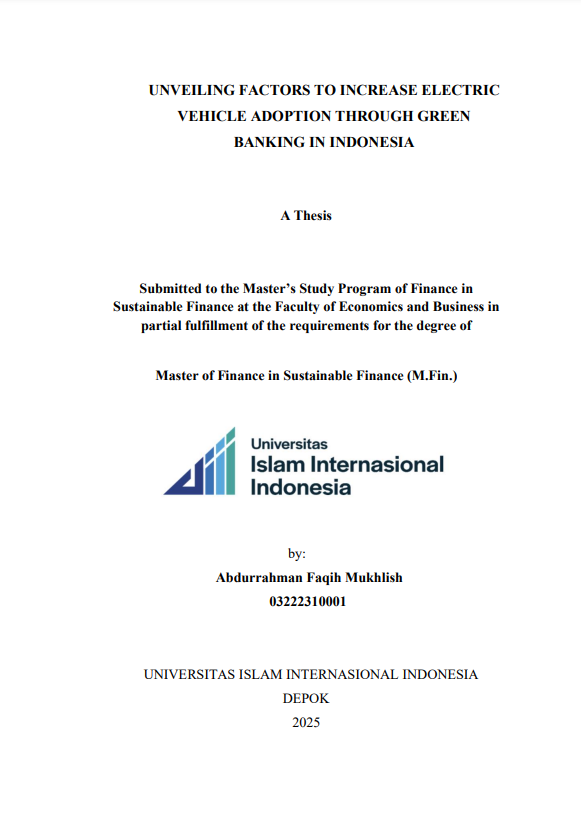 UNVEILING FACTORS TO INCREASE ELECTRIC VEHICLE ADOPTION THROUGH GREEN BANKING IN INDONESIA

A Thesis

Submitted to the Master's Study Program of Finance in Sustainable Finance at the Faculty of Economics and Business in partial fulfillment of the requirements for the degree of

Master of Finance in Sustainable Finance (M.Fin.)

Universitas
Islam Internasional
Indonesia

by:
Abdurrahman Faqih Mukhlish
03222310001

UNIVERSITAS ISLAM INTERNASIONAL INDONESIA
DEPOK
2025